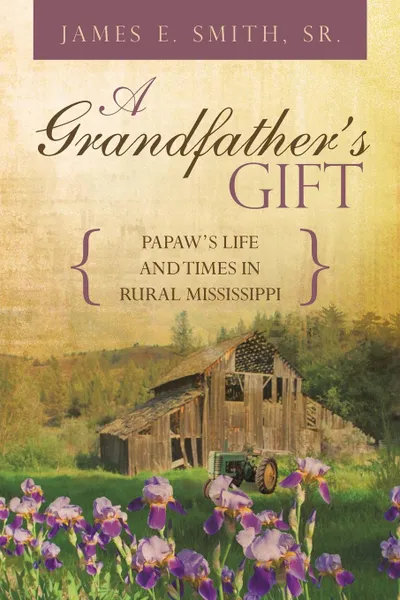 JAMES E. SMITH, SR.

A Grandfather's GIFT

{ PAPAW'S LIFE AND TIMES IN RURAL MISSISSIPPI }